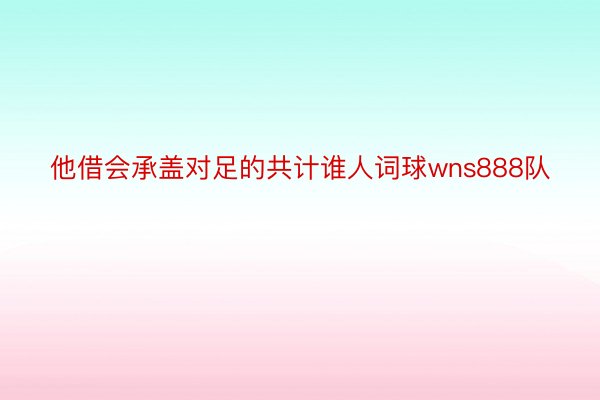 他借会承盖对足的共计谁人词球wns888队